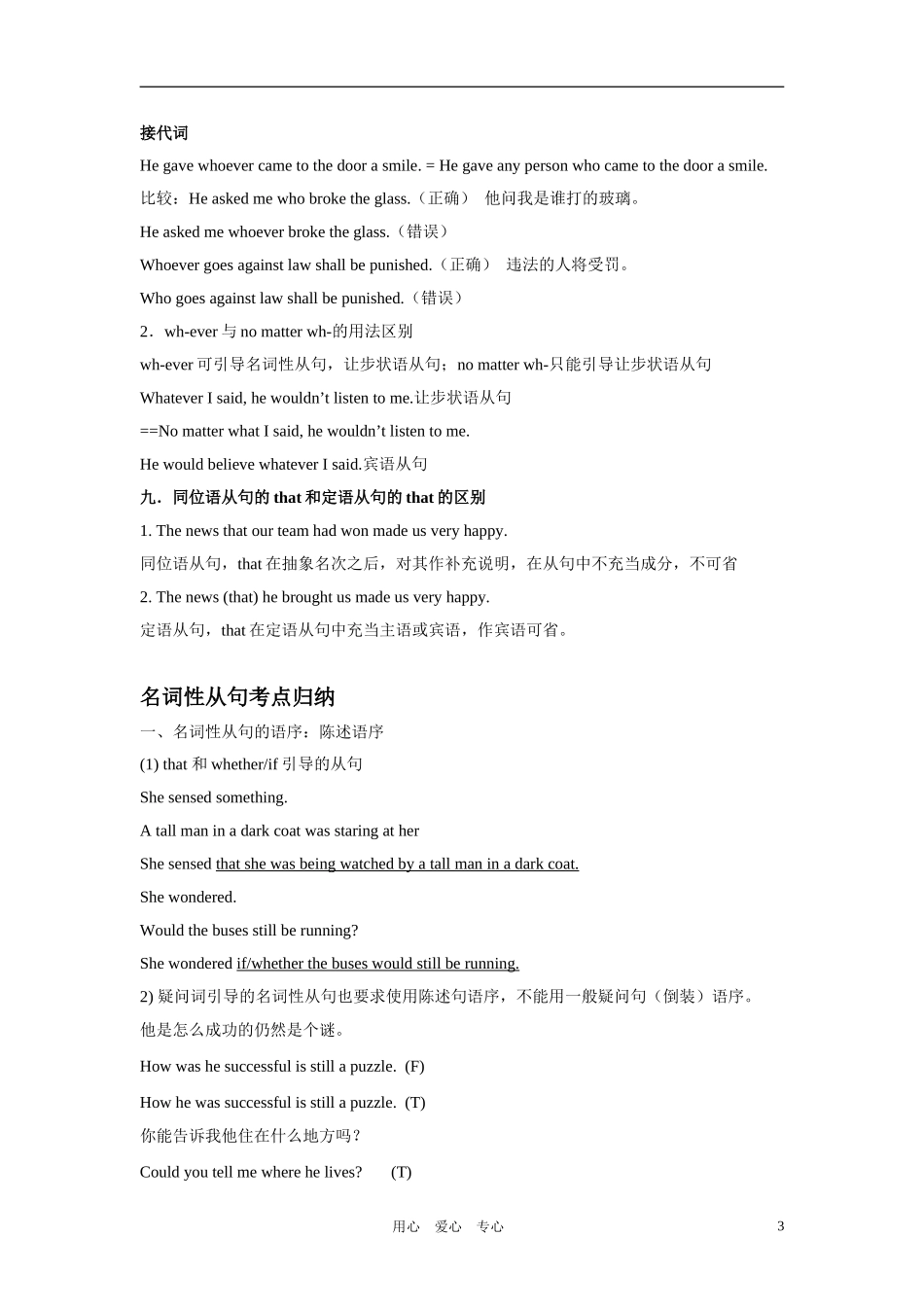 接代词

He gave whoever came to the door a smile. = He gave any person who came to the door a smile.

比较：He asked me who broke the glass.（正确） 他问我是谁打的玻璃。

He asked me whoever broke the glass.（错误）

Whoever goes against law shall be punished.（正确） 违法的人将受罚。

Who goes against law shall be punished.（错误）

2．wh-ever 与 no matter wh-的用法区别

wh-ever 可引导名词性从句，让步状语从句；no matter wh-只能引导让步状语从句

Whatever I said, he wouldn’t listen to me.让步状语从句

==No matter what I said, he wouldn’t listen to me.

He would believe whatever I said.宾语从句

九．同位语从句的 that 和定语从句的 that 的区别

1. The news that our team had won made us very happy.

同位语从句，that 在抽象名次之后，对其作补充说明，在从句中不充当成分，不可省

2. The news (that) he brought us made us very happy.

定语从句，that 在定语从句中充当主语或宾语，作宾语可省。

名词性从句考点归纳

一、名词性从句的语序：陈述语序

(1) that 和 whether/if 引导的从句

She sensed something.

A tall man in a dark coat was staring at her

She sensed that she was being watched by a tall man in a dark coat.

She wondered.

Would the buses still be running?

She wondered if/whether the buses would still be running.

2) 疑问词引导的名词性从句也要求使用陈述句语序，不能用一般疑问句（倒装）语序。

他是怎么成功的仍然是个谜。

How was he successful is still a puzzle. (F)

How he was successful is still a puzzle. (T)

你能告诉我他住在什么地方吗？

Could you tell me where he lives? (T)

用心 爱心 专心 3